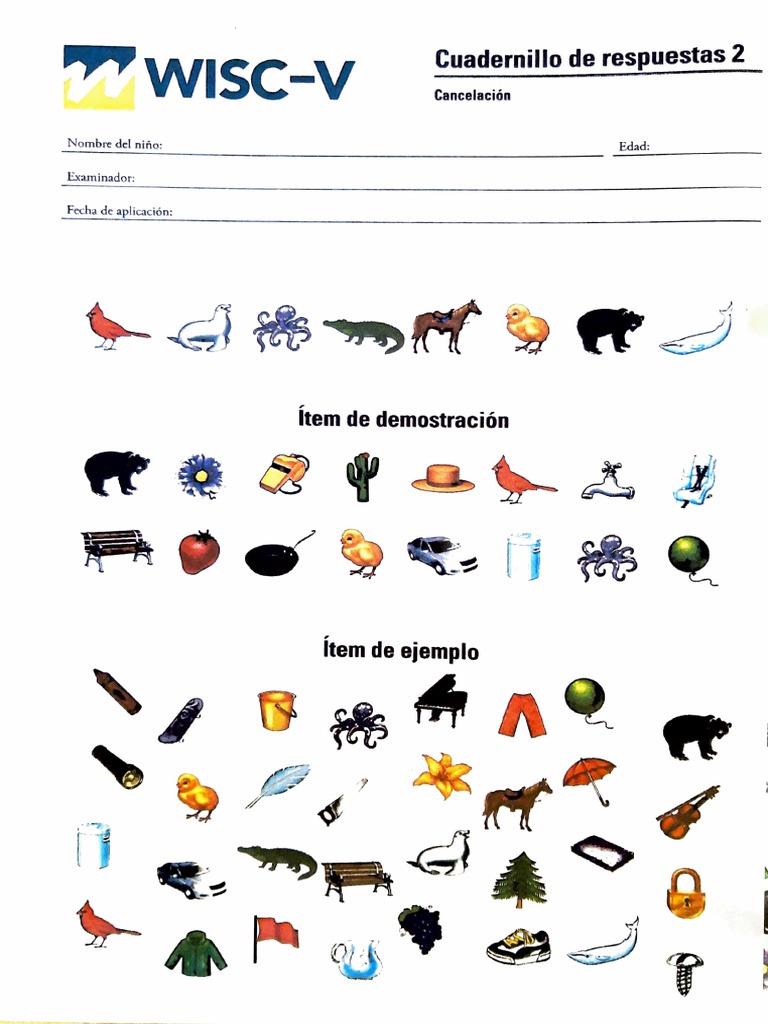 WISC-V

Cuadernillo de respuestas 2

Cancelación

Nombre del niño: Edad:

Examinador:

Fecha de aplicación:

Ítem de demostración

Ítem de ejemplo